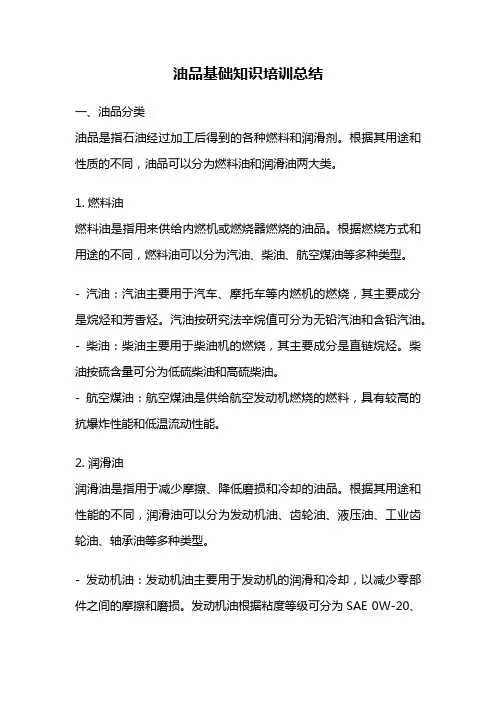 油品基础知识培训总结

一、油品分类
油品是指石油经过加工后得到的各种燃料和润滑剂。根据其用途和性质的不同，油品可以分为燃料油和润滑油两大类。

1. 燃料油
燃料油是指用来供给内燃机或燃烧器燃烧的油品。根据燃烧方式和用途的不同，燃料油可以分为汽油、柴油、航空煤油等多种类型。

- 汽油：汽油主要用于汽车、摩托车等内燃机的燃烧，其主要成分是烷烃和芳香烃。汽油按研究法辛烷值可分为无铅汽油和含铅汽油。
- 柴油：柴油主要用于柴油机的燃烧，其主要成分是直链烷烃。柴油按硫含量可分为低硫柴油和高硫柴油。
- 航空煤油：航空煤油是供给航空发动机燃烧的燃料，具有较高的抗爆炸性能和低温流动性能。

2. 润滑油
润滑油是指用于减少摩擦、降低磨损和冷却的油品。根据其用途和性能的不同，润滑油可以分为发动机油、齿轮油、液压油、工业齿轮油、轴承油等多种类型。

- 发动机油：发动机油主要用于发动机的润滑和冷却，以减少零部件之间的摩擦和磨损。发动机油根据粘度等级可分为 SAE 0W-20、